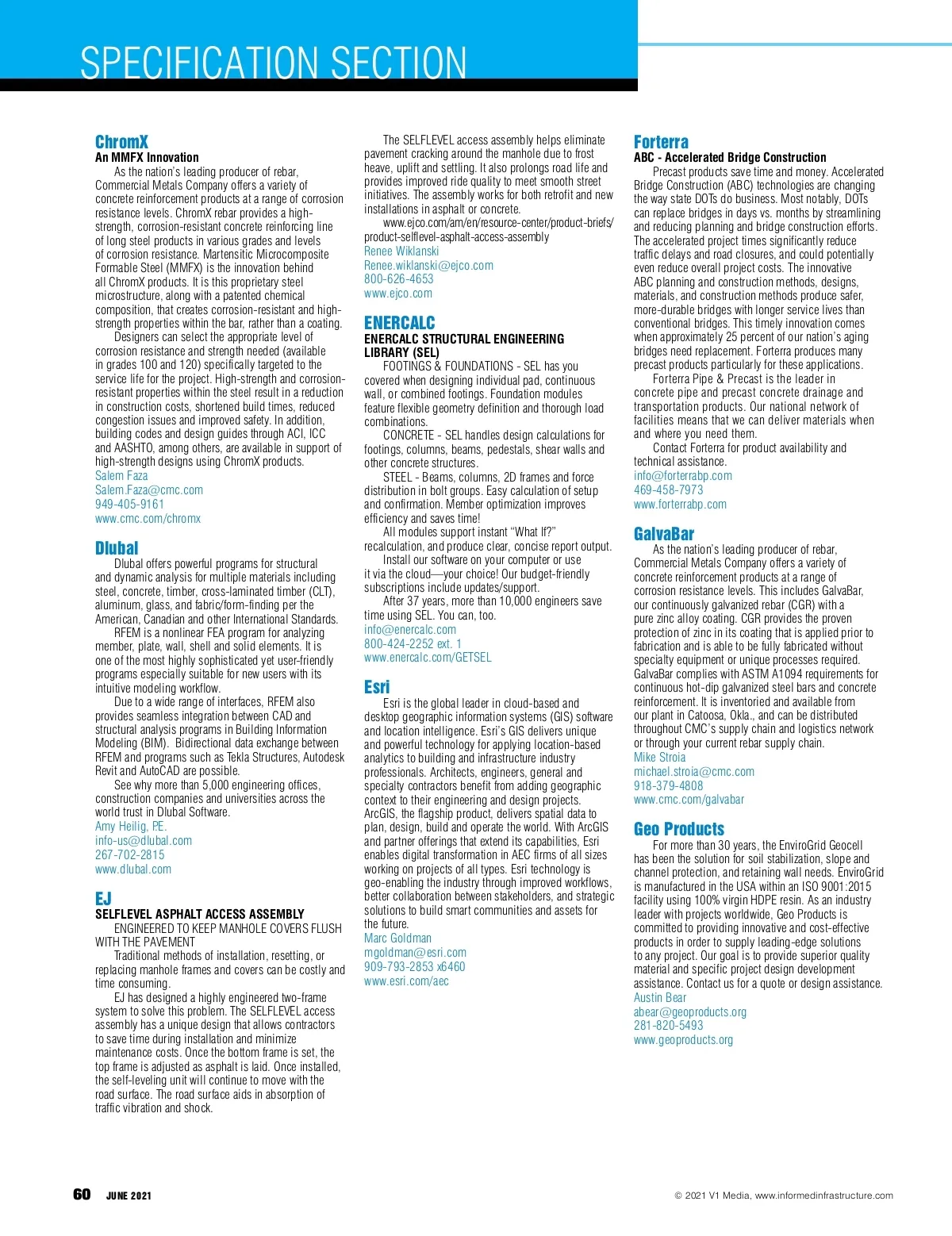 SPECIFICATION SECTION

ChromX
An MMFX Innovation
As the nation's leading producer of rebar, Commercial Metals Company offers a variety of concrete reinforcement products at a range of corrosion resistance levels. ChromX rebar provides a high-strength, corrosion-resistant concrete reinforcing line of long steel products in various grades and levels of corrosion resistance. Martensitic Microcomposite Formable Steel (MMFX) is the innovation behind all ChromX products. It is this proprietary steel microstructure, along with a patented chemical composition, that creates corrosion-resistant and high-strength properties within the bar, rather than a coating.
Designers can select the appropriate level of corrosion resistance and strength needed (available in grades 100 and 120) specifically targeted to the service life for the project. High-strength and corrosion-resistant properties within the steel result in a reduction in construction costs, shortened build times, reduced congestion issues and improved safety. In addition, building codes and design guides through ACI, ICC and AASHTO, among others, are available in support of high-strength designs using ChromX products.
Salem Faza
Salem.Faza@cmc.com
949-405-9161
www.cmc.com/chromx

Dlubal
Dlubal offers powerful programs for structural and dynamic analysis for multiple materials including steel, concrete, timber, cross-laminated timber (CLT), aluminum, glass, and fabric/form-finding per the American, Canadian and other International Standards.
RFEM is a nonlinear FEA program for analyzing member, plate, wall, shell and solid elements. It is one of the most highly sophisticated yet user-friendly programs especially suitable for new users with its intuitive modeling workflow.
Due to a wide range of interfaces, RFEM also provides seamless integration between CAD and structural analysis programs in Building Information Modeling (BIM). Bidirectional data exchange between RFEM and programs such as Tekla Structures, Autodesk Revit and AutoCAD are possible.
See why more than 5,000 engineering offices, construction companies and universities across the world trust in Dlubal Software.
Amy Heilig, P.E.
info-us@dlubal.com
267-702-2815
www.dlubal.com

EJ
SELFLEVEL ASPHALT ACCESS ASSEMBLY
ENGINEERED TO KEEP MANHOLE COVERS FLUSH WITH THE PAVEMENT
Traditional methods of installation, resetting, or replacing manhole frames and covers can be costly and time consuming.
EJ has designed a highly engineered two-frame system to solve this problem. The SELFLEVEL access assembly has a unique design that allows contractors to save time during installation and minimize maintenance costs. Once the bottom frame is set, the top frame is adjusted as asphalt is laid. Once installed, the self-leveling unit will continue to move with the road surface. The road surface aids in absorption of traffic vibration and shock.
The SELFLEVEL access assembly helps eliminate pavement cracking around the manhole due to frost heave, uplift and settling. It also prolongs road life and provides improved ride quality to meet smooth street initiatives. The assembly works for both retrofit and new installations in asphalt or concrete.
www.ejco.com/am/en/resource-center/product-briefs/product-selflevel-asphalt-access-assembly
Renee Wiklanski
Renee.wiklanski@ejco.com
800-626-4653
www.ejco.com

ENERCALC
ENERCALC STRUCTURAL ENGINEERING LIBRARY (SEL)
FOOTINGS & FOUNDATIONS - SEL has you covered when designing individual pad, continuous wall, or combined footings. Foundation modules feature flexible geometry definition and thorough load combinations.
CONCRETE - SEL handles design calculations for footings, columns, beams, pedestals, shear walls and other concrete structures.
STEEL - Beams, columns, 2D frames and force distribution in bolt groups. Easy calculation of setup and confirmation. Member optimization improves efficiency and saves time!
All modules support instant "What If?" recalculation, and produce clear, concise report output.
Install our software on your computer or use it via the cloud—your choice! Our budget-friendly subscriptions include updates/support.
After 37 years, more than 10,000 engineers save time using SEL. You can, too.
info@enercalc.com
800-424-2252 ext. 1
www.enercalc.com/GETSEL

Esri
Esri is the global leader in cloud-based and desktop geographic information systems (GIS) software and location intelligence. Esri's GIS delivers unique and powerful technology for applying location-based analytics to building and infrastructure industry professionals. Architects, engineers, general and specialty contractors benefit from adding geographic context to their engineering and design projects. ArcGIS, the flagship product, delivers spatial data to plan, design, build and operate the world. With ArcGIS and partner offerings that extend its capabilities, Esri enables digital transformation in AEC firms of all sizes working on projects of all types. Esri technology is geo-enabling the industry through improved workflows, better collaboration between stakeholders, and strategic solutions to build smart communities and assets for the future.
Marc Goldman
mgoldman@esri.com
909-793-2853 x6460
www.esri.com/aec

Forterra
ABC - Accelerated Bridge Construction
Precast products save time and money. Accelerated Bridge Construction (ABC) technologies are changing the way state DOTs do business. Most notably, DOTs can replace bridges in days vs. months by streamlining and reducing planning and bridge construction efforts. The accelerated project times significantly reduce traffic delays and road closures, and could potentially even reduce overall project costs. The innovative ABC planning and construction methods, designs, materials, and construction methods produce safer, more-durable bridges with longer service lives than conventional bridges. This timely innovation comes when approximately 25 percent of our nation's aging bridges need replacement. Forterra produces many precast products particularly for these applications.
Forterra Pipe & Precast is the leader in concrete pipe and precast concrete drainage and transportation products. Our national network of facilities means that we can deliver materials when and where you need them.
Contact Forterra for product availability and technical assistance.
info@forterrabp.com
469-458-7973
www.forterrabp.com

GalvaBar
As the nation's leading producer of rebar, Commercial Metals Company offers a variety of concrete reinforcement products at a range of corrosion resistance levels. This includes GalvaBar, our continuously galvanized rebar (CGR) with a pure zinc alloy coating. CGR provides the proven protection of zinc in its coating that is applied prior to fabrication and is able to be fully fabricated without specialty equipment or unique processes required. GalvaBar complies with ASTM A1094 requirements for continuous hot-dip galvanized steel bars and concrete reinforcement. It is inventoried and available from our plant in Catoosa, Okla., and can be distributed throughout CMC's supply chain and logistics network or through your current rebar supply chain.
Mike Stroia
michael.stroia@cmc.com
918-379-4808
www.cmc.com/galvabar

Geo Products
For more than 30 years, the EnviroGrid Geocell has been the solution for soil stabilization, slope and channel protection, and retaining wall needs. EnviroGrid is manufactured in the USA within an ISO 9001:2015 facility using 100% virgin HDPE resin. As an industry leader with projects worldwide, Geo Products is committed to providing innovative and cost-effective products in order to supply leading-edge solutions to any project. Our goal is to provide superior quality material and specific project design development assistance. Contact us for a quote or design assistance.
Austin Bear
abear@geoproducts.org
281-820-5493
www.geoproducts.org

60 JUNE 2021
© 2021 V1 Media, www.informedinfrastructure.com